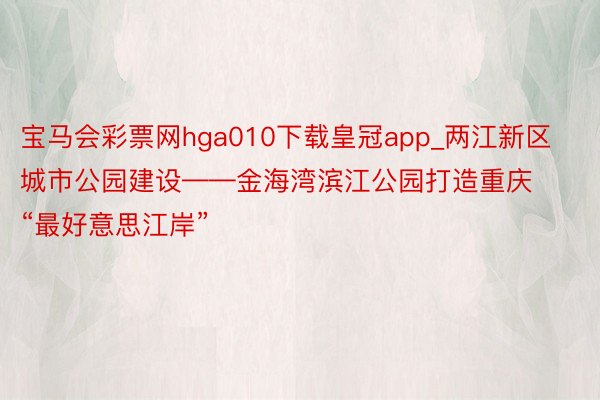 宝马会彩票网hga010下载皇冠app_两江新区城市公园建设——金海湾滨江公园打造重庆“最好意思江岸”